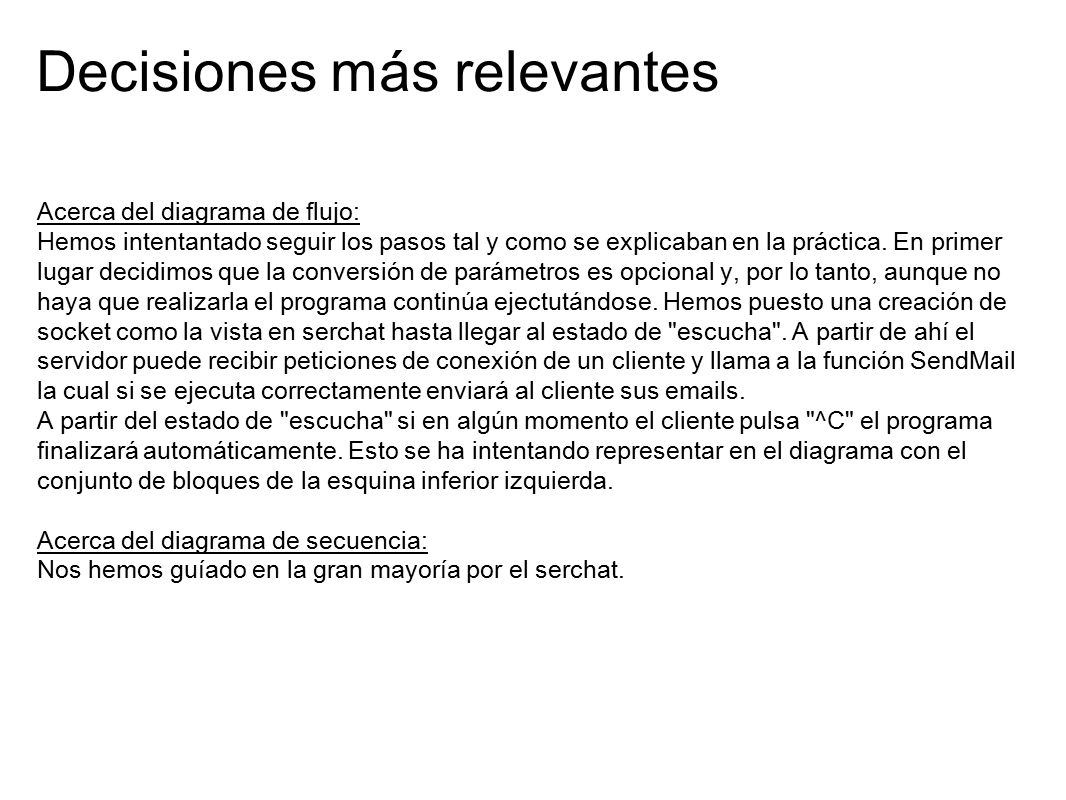 Decisiones más relevantes

Acerca del diagrama de flujo:
Hemos intentantado seguir los pasos tal y como se explicaban en la práctica. En primer lugar decidimos que la conversión de parámetros es opcional y, por lo tanto, aunque no haya que realizarla el programa continúa ejectutándose. Hemos puesto una creación de socket como la vista en serchat hasta llegar al estado de "escucha". A partir de ahí el servidor puede recibir peticiones de conexión de un cliente y llama a la función SendMail la cual si se ejecuta correctamente enviará al cliente sus emails.
A partir del estado de "escucha" si en algún momento el cliente pulsa "^C" el programa finalizará automáticamente. Esto se ha intentando representar en el diagrama con el conjunto de bloques de la esquina inferior izquierda.

Acerca del diagrama de secuencia:
Nos hemos guíado en la gran mayoría por el serchat.